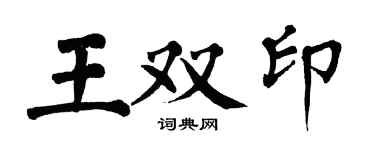 王双印

词典网